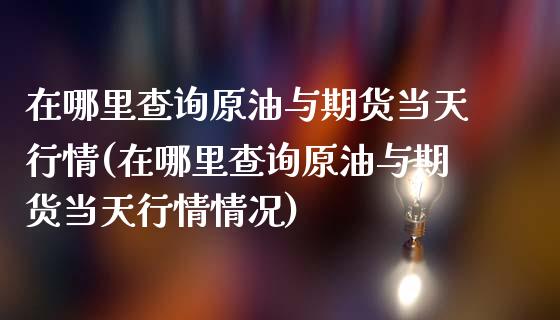 在哪里查询原油与期货当天行情(在哪里查询原油与期货当天行情情况)